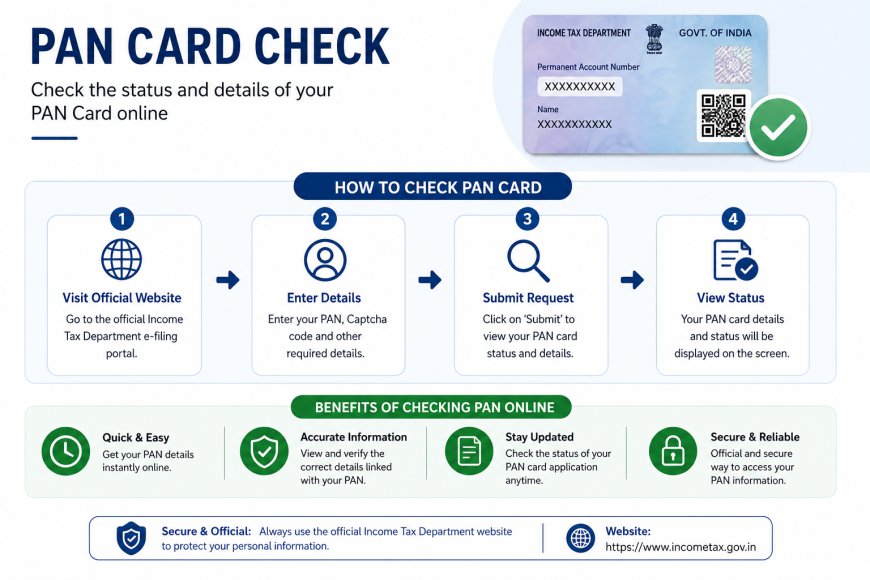 PAN CARD CHECK

Check the status and details of your PAN Card online

INCOME TAX DEPARTMENT GOVT. OF INDIA
Permanent Account Number
XXXXXXXXXX
Name
XXXXXXXXXXX

HOW TO CHECK PAN CARD

1
Visit Official Website
Go to the official Income Tax Department e-filing portal.

2
Enter Details
Enter your PAN, Captcha code and other required details.

3
Submit Request
Click on 'Submit' to view your PAN card status and details.

4
View Status
Your PAN card details and status will be displayed on the screen.

BENEFITS OF CHECKING PAN ONLINE

Quick & Easy
Get your PAN details instantly online.

Accurate Information
View and verify the correct details linked with your PAN.

Stay Updated
Check the status of your PAN card application anytime.

Secure & Reliable
Official and secure way to access your PAN information.

Secure & Official: Always use the official Income Tax Department website to protect your personal information.

Website:
https://www.incometax.gov.in